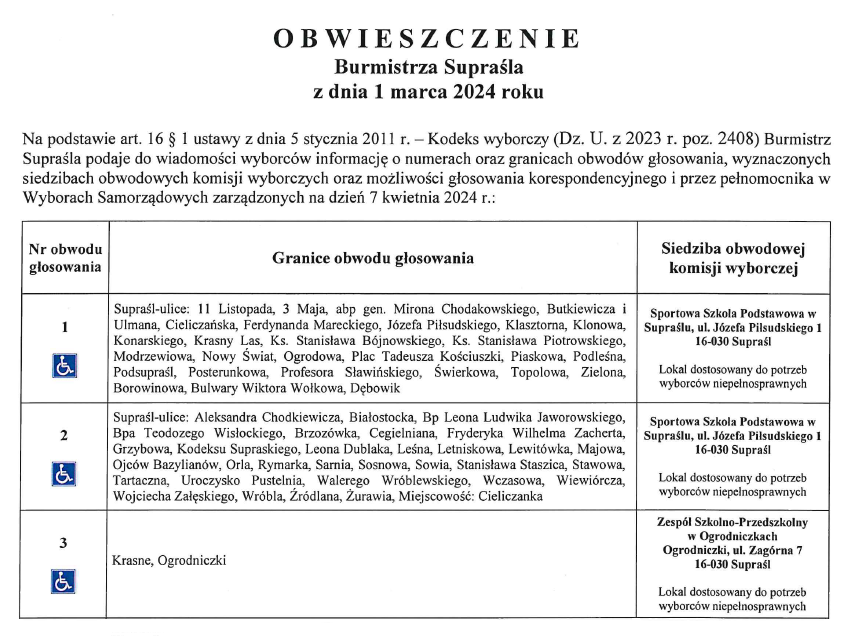 OBWIESZCZENIE
Burmistrza Supraśla
z dnia 1 marca 2024 roku

Na podstawie art. 16 § 1 ustawy z dnia 5 stycznia 2011 r. – Kodeks wyborczy (Dz. U. z 2023 r. poz. 2408) Burmistrz Supraśla podaje do wiadomości wyborców informację o numerach oraz granicach obwodów głosowania, wyznaczonych siedzibach obwodowych komisji wyborczych oraz możliwości głosowania korespondencyjnego i przez pełnomocnika w Wyborach Samorządowych zarządzonych na dzień 7 kwietnia 2024 r.:

| Nr obwodu głosowania | Granice obwodu głosowania | Siedziba obwodowej komisji wyborczej |
|---|---|---|
| 1 | Supraśl-ulice: 11 Listopada, 3 Maja, abp gen. Mirona Chodakowskiego, Butkiewicza i Ulmana, Cieliczańska, Ferdynanda Mareckiego, Józefa Piłsudskiego, Klasztorna, Klonowa, Konarskiego, Krasny Las, Ks. Stanisława Bójnowskiego, Ks. Stanisława Piotrowskiego, Modrzewiowa, Nowy Świat, Ogrodowa, Plac Tadeusza Kościuszki, Piaskowa, Podleśna, Podsupraśl, Posterunkowa, Profesora Sławińskiego, Świerkowa, Topolowa, Zielona, Borowinowa, Bulwary Wiktora Wołkowa, Dębowik | Sportowa Szkoła Podstawowa w Supraślu, ul. Józefa Piłsudskiego 1 16-030 Supraśl Lokal dostosowany do potrzeb wyborców niepełnosprawnych |
| 2 | Supraśl-ulice: Aleksandra Chodkiewicza, Białostocka, Bp Leona Ludwika Jaworowskiego, Bpa Teodozego Wisłockiego, Brzozówka, Cegielniana, Fryderyka Wilhelma Zacherta, Grzybowa, Kodeksu Supraskiego, Leona Dublaka, Leśna, Letniskowa, Lewitówka, Majowa, Ojców Bazylianów, Orla, Rymarka, Sarnia, Sosnowa, Sowia, Stanisława Staszica, Stawowa, Tartaczna, Uroczysko Pustelnia, Walerego Wróblewskiego, Wczasowa, Wiewiórcza, Wojciecha Załęskiego, Wróbla, Źródlana, Żurawia, Miejscowość: Cieliczanka | Sportowa Szkoła Podstawowa w Supraślu, ul. Józefa Piłsudskiego 1 16-030 Supraśl Lokal dostosowany do potrzeb wyborców niepełnosprawnych |
| 3 | Krasne, Ogrodniczki | Zespół Szkolno-Przedszkolny w Ogrodniczkach Ogrodniczki, ul. Zagórna 7 16-030 Supraśl Lokal dostosowany do potrzeb wyborców niepełnosprawnych |